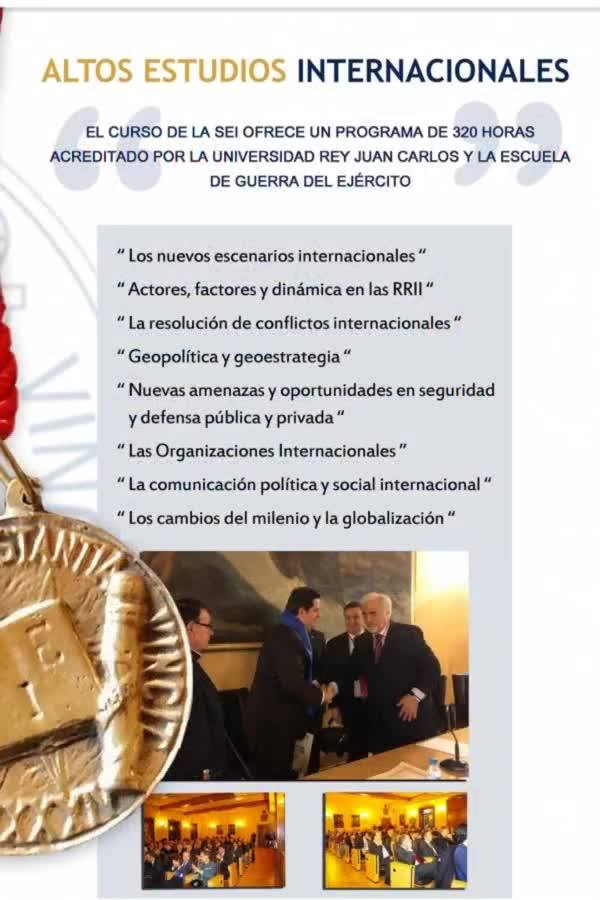 ALTOS ESTUDIOS INTERNACIONALES

EL CURSO DE LA SEI OFRECE UN PROGRAMA DE 320 HORAS ACREDITADO POR LA UNIVERSIDAD REY JUAN CARLOS Y LA ESCUELA DE GUERRA DEL EJÉRCITO

" Los nuevos escenarios internacionales "
" Actores, factores y dinámica en las RRII "
" La resolución de conflictos internacionales "
" Geopolítica y geoestrategia "
" Nuevas amenazas y oportunidades en seguridad y defensa pública y privada "
" Las Organizaciones Internacionales "
" La comunicación política y social internacional "
" Los cambios del milenio y la globalización "